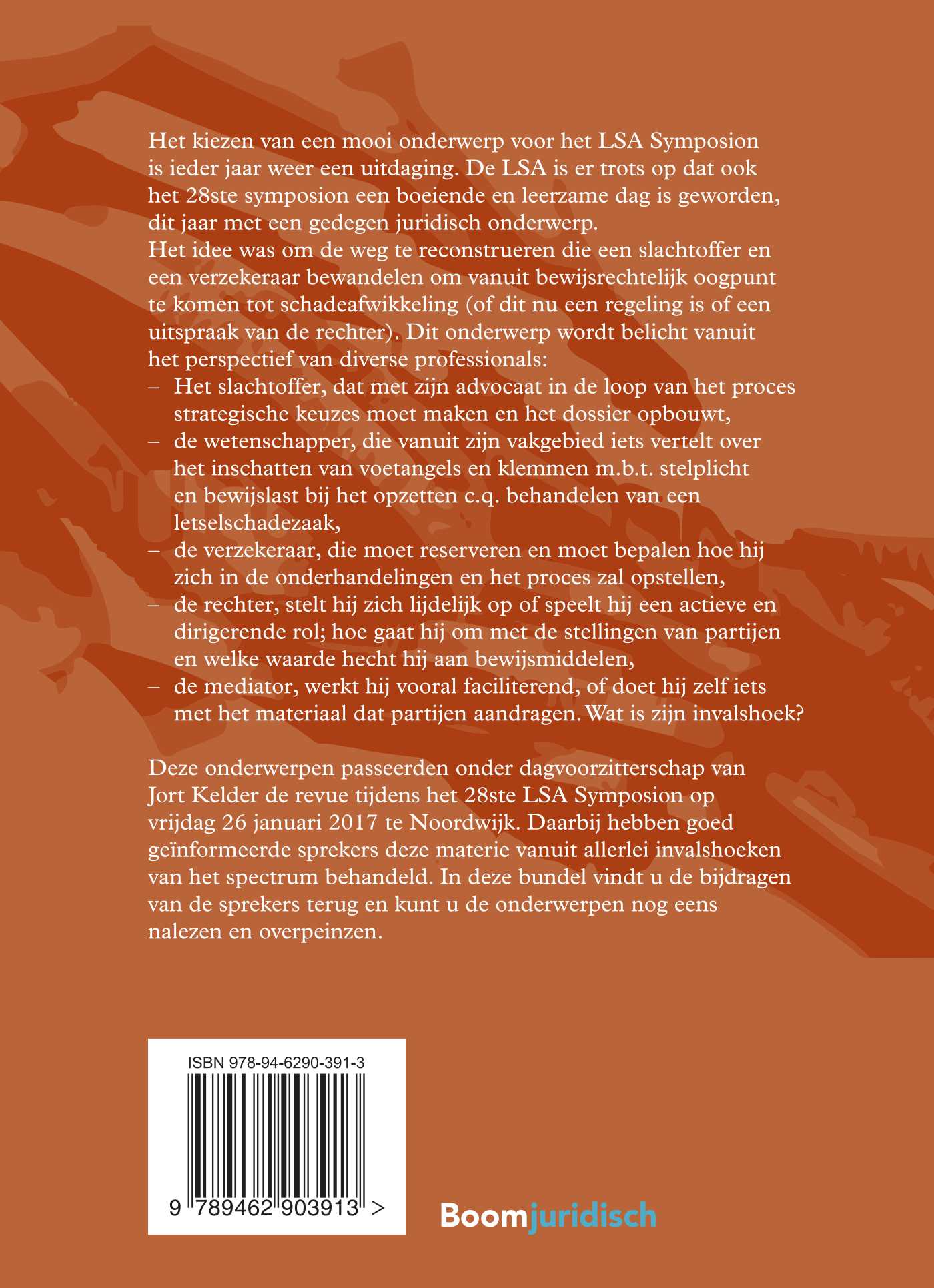 Het kiezen van een mooi onderwerp voor het LSA Symposion is ieder jaar weer een uitdaging. De LSA is er trots op dat ook het 28ste symposion een boeiende en leerzame dag is geworden, dit jaar met een gedegen juridisch onderwerp.
Het idee was om de weg te reconstrueren die een slachtoffer en een verzekeraar bewandelen om vanuit bewijsrechtelijk oogpunt te komen tot schadeafwikkeling (of dit nu een regeling is of een uitspraak van de rechter). Dit onderwerp wordt belicht vanuit het perspectief van diverse professionals:

– Het slachtoffer, dat met zijn advocaat in de loop van het proces strategische keuzes moet maken en het dossier opbouwt,
– de wetenschapper, die vanuit zijn vakgebied iets vertelt over het inschatten van voetangels en klemmen m.b.t. stelplicht en bewijslast bij het opzetten c.q. behandelen van een letselschadezaak,
– de verzekeraar, die moet reserveren en moet bepalen hoe hij zich in de onderhandelingen en het proces zal opstellen,
– de rechter, stelt hij zich lijdelijk op of speelt hij een actieve en dirigerende rol; hoe gaat hij om met de stellingen van partijen en welke waarde hecht hij aan bewijsmiddelen,
– de mediator, werkt hij vooral faciliterend, of doet hij zelf iets met het materiaal dat partijen aandragen. Wat is zijn invalshoek?

Deze onderwerpen passeerden onder dagvoorzitterschap van Jort Kelder de revue tijdens het 28ste LSA Symposion op vrijdag 26 januari 2017 te Noordwijk. Daarbij hebben goed geïnformeerde sprekers deze materie vanuit allerlei invalshoeken van het spectrum behandeld. In deze bundel vindt u de bijdragen van de sprekers terug en kunt u de onderwerpen nog eens nalezen en overpeinzen.

ISBN 978-94-6290-391-3

9 789462 903913 >

Boomjuridisch